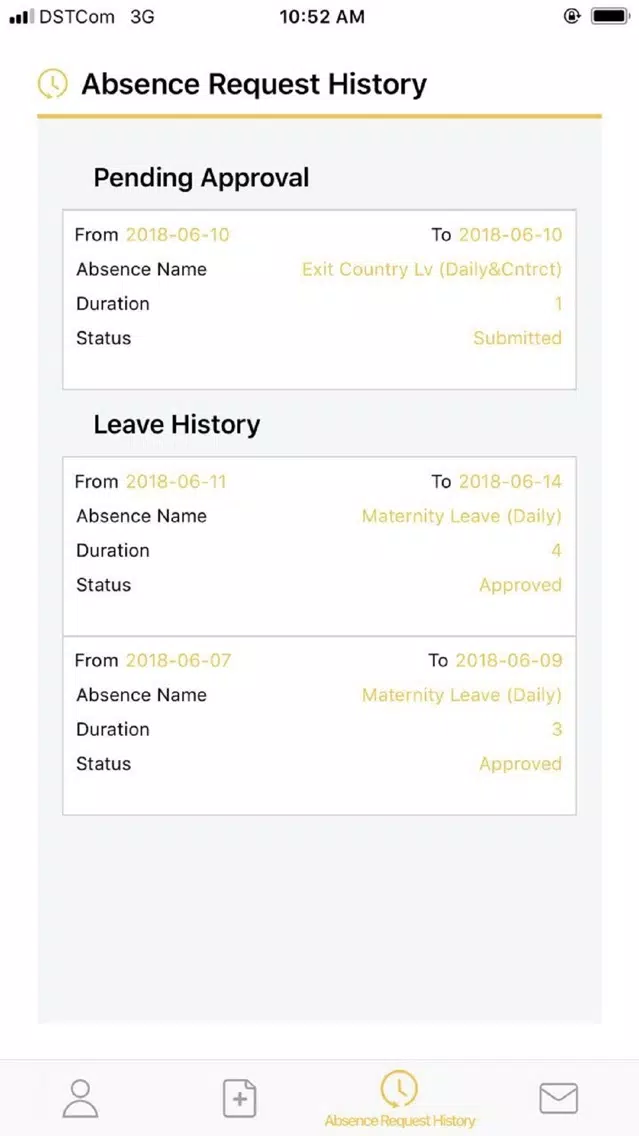 DSTCom 3G 10:52 AM

Absence Request History

Pending Approval

From 2018-06-10 To 2018-06-10
Absence Name Exit Country Lv (Daily&Cntrct)
Duration 1
Status Submitted

Leave History

From 2018-06-11 To 2018-06-14
Absence Name Maternity Leave (Daily)
Duration 4
Status Approved

From 2018-06-07 To 2018-06-09
Absence Name Maternity Leave (Daily)
Duration 3
Status Approved

Absence Request History